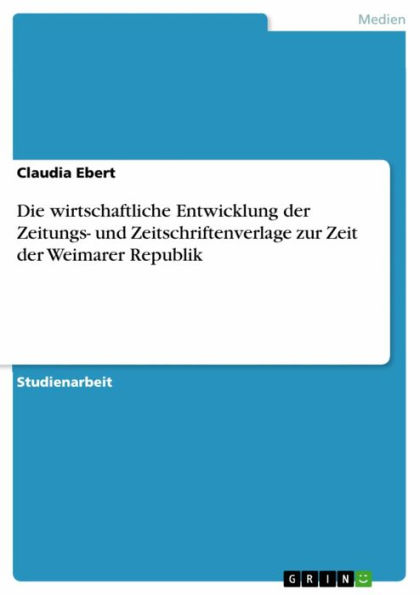 Medien

Claudia Ebert

Die wirtschaftliche Entwicklung der Zeitungs- und Zeitschriftenverlage zur Zeit der Weimarer Republik

Studienarbeit

GRIN